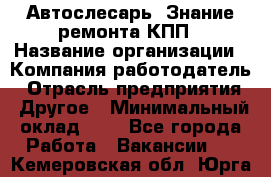 Автослесарь Знание ремонта КПП Название организации Компания работодатель Отрасль предприятия Другое Минимальный оклад Все города Работа Вакансии Кемеровская обл Юрга